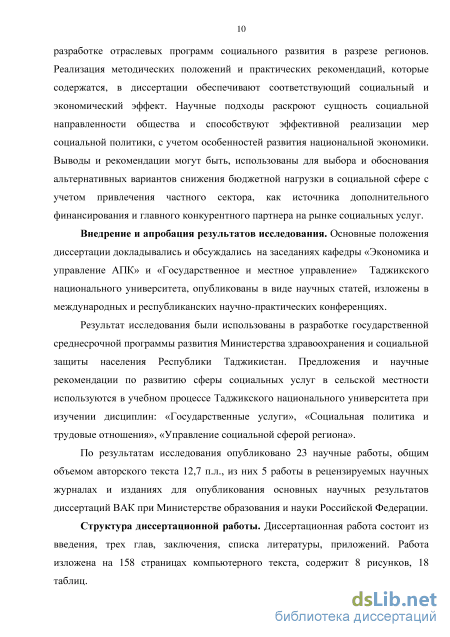 10

разработке отраслевых программ социального развития в разрезе регионов. Реализация методических положений и практических рекомендаций, которые содержатся, в диссертации обеспечивают соответствующий социальный и экономический эффект. Научные подходы раскроют сущность социальной направленности общества и способствуют эффективной реализации мер социальной политики, с учетом особенностей развития национальной экономики. Выводы и рекомендации могут быть, использованы для выбора и обоснования альтернативных вариантов снижения бюджетной нагрузки в социальной сфере с учетом привлечения частного сектора, как источника дополнительного финансирования и главного конкурентного партнера на рынке социальных услуг.

Внедрение и апробация результатов исследования. Основные положения диссертации докладывались и обсуждались на заседаниях кафедры «Экономика и управление АПК» и «Государственное и местное управление» Таджикского национального университета, опубликованы в виде научных статей, изложены в международных и республиканских научно-практических конференциях.

Результат исследования были использованы в разработке государственной среднесрочной программы развития Министерства здравоохранения и социальной защиты населения Республики Таджикистан. Предложения и научные рекомендации по развитию сферы социальных услуг в сельской местности используются в учебном процессе Таджикского национального университета при изучении дисциплин: «Государственные услуги», «Социальная политика и трудовые отношения», «Управление социальной сферой региона».

По результатам исследования опубликовано 23 научные работы, общим объемом авторского текста 12,7 п.л., из них 5 работы в рецензируемых научных журналах и изданиях для опубликования основных научных результатов диссертаций ВАК при Министерстве образования и науки Российской Федерации.

Структура диссертационной работы. Диссертационная работа состоит из введения, трех глав, заключения, списка литературы, приложений. Работа изложена на 158 страницах компьютерного текста, содержит 8 рисунков, 18 таблиц.

dsLib.net
библиотека диссертаций